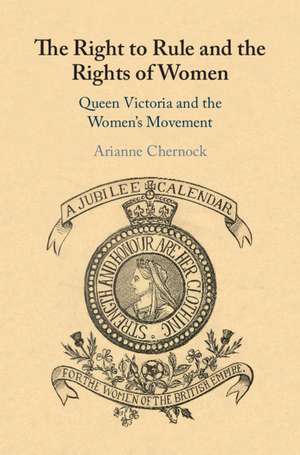 The Right to Rule and the Rights of Women

Queen Victoria and the Women's Movement

Arianne Chernock

A JUBILEE CALENDAR

STRENGTH AND HONOUR ARE HER CLOTHING.

FOR THE WOMEN OF THE BRITISH EMPIRE.